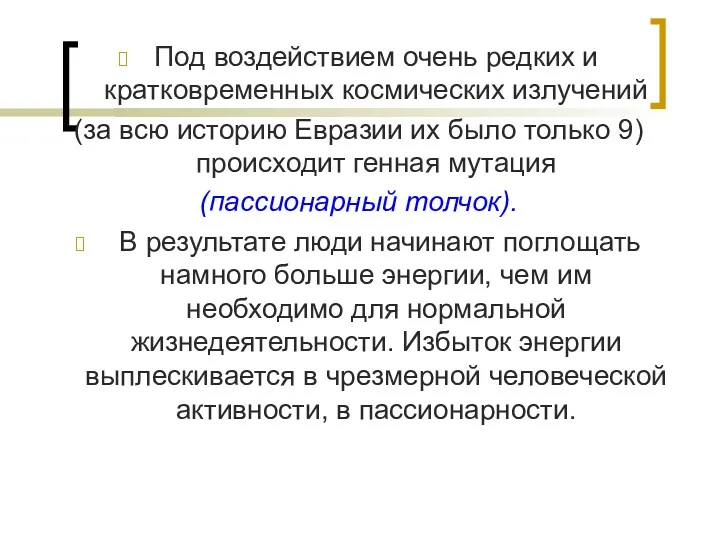 Под воздействием очень редких и кратковременных космических излучений (за всю историю Евразии их было только 9) происходит генная мутация (пассионарный толчок).

В результате люди начинают поглощать намного больше энергии, чем им необходимо для нормальной жизнедеятельности. Избыток энергии выплескивается в чрезмерной человеческой активности, в пассионарности.